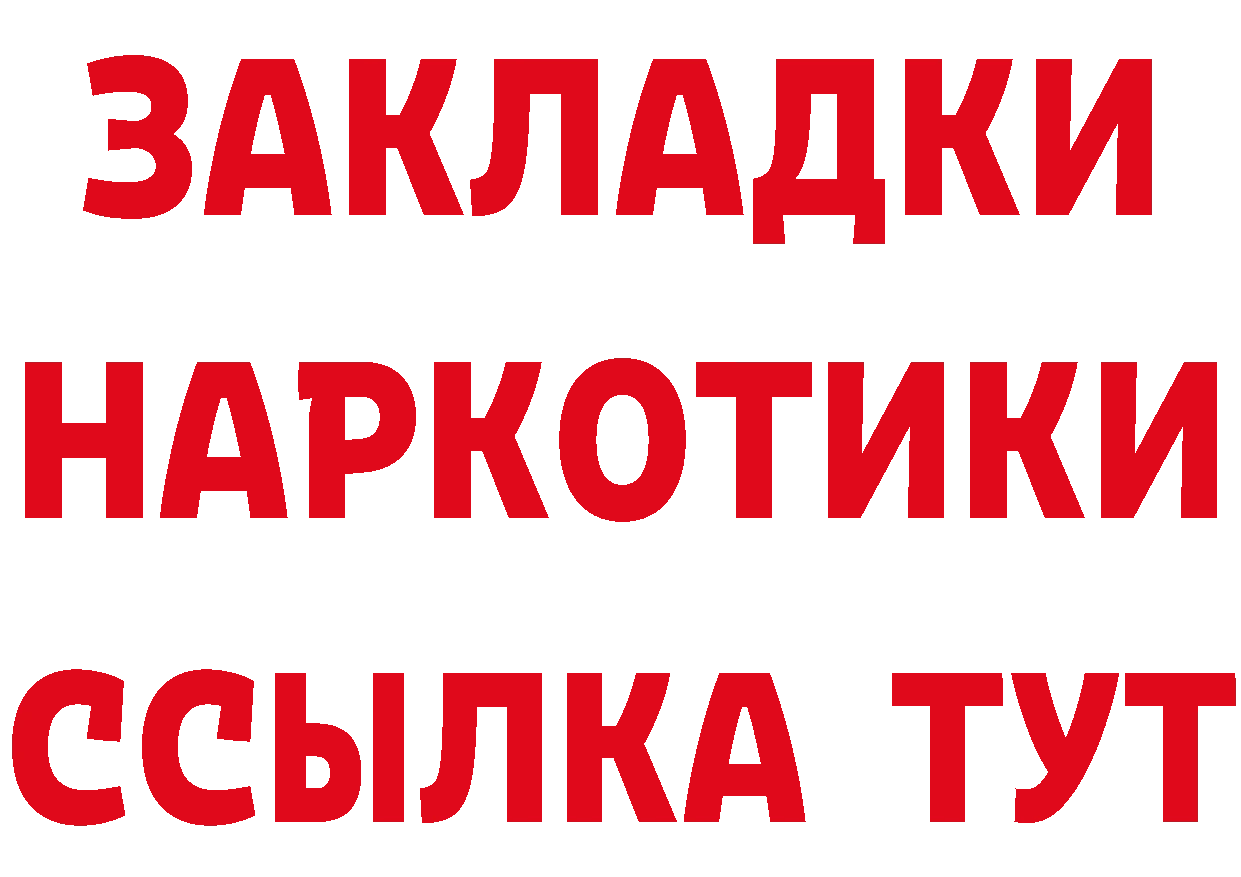 ЗАКЛАДКИ НАРКОТИКИ ССЫЛКА ТУТ